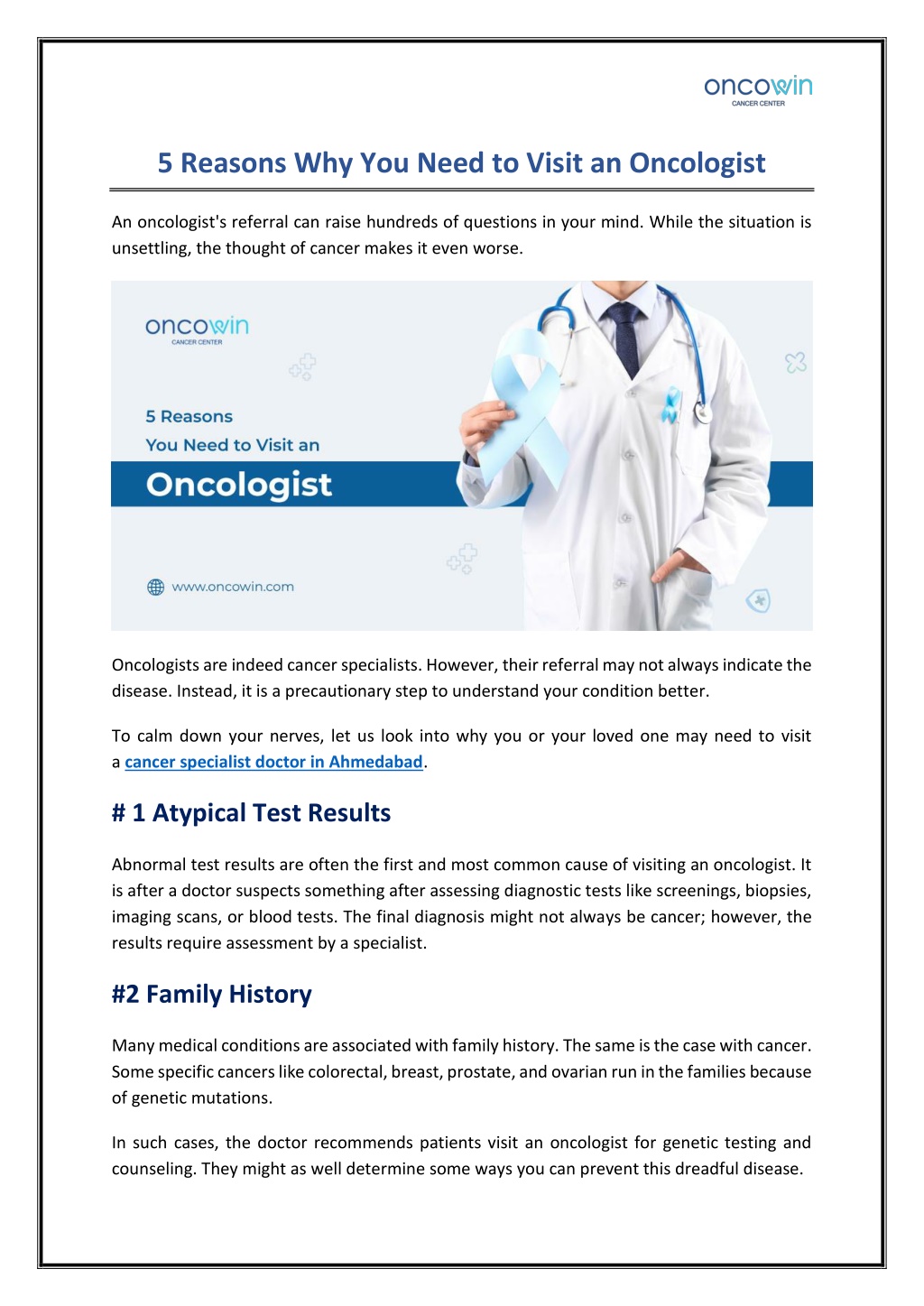 oncowin
CANCER CENTER

5 Reasons Why You Need to Visit an Oncologist

An oncologist's referral can raise hundreds of questions in your mind. While the situation is unsettling, the thought of cancer makes it even worse.

oncowin
CANCER CENTER

5 Reasons
You Need to Visit an
Oncologist

www.oncowin.com

Oncologists are indeed cancer specialists. However, their referral may not always indicate the disease. Instead, it is a precautionary step to understand your condition better.

To calm down your nerves, let us look into why you or your loved one may need to visit a cancer specialist doctor in Ahmedabad.

# 1 Atypical Test Results

Abnormal test results are often the first and most common cause of visiting an oncologist. It is after a doctor suspects something after assessing diagnostic tests like screenings, biopsies, imaging scans, or blood tests. The final diagnosis might not always be cancer; however, the results require assessment by a specialist.

#2 Family History

Many medical conditions are associated with family history. The same is the case with cancer. Some specific cancers like colorectal, breast, prostate, and ovarian run in the families because of genetic mutations.

In such cases, the doctor recommends patients visit an oncologist for genetic testing and counseling. They might as well determine some ways you can prevent this dreadful disease.